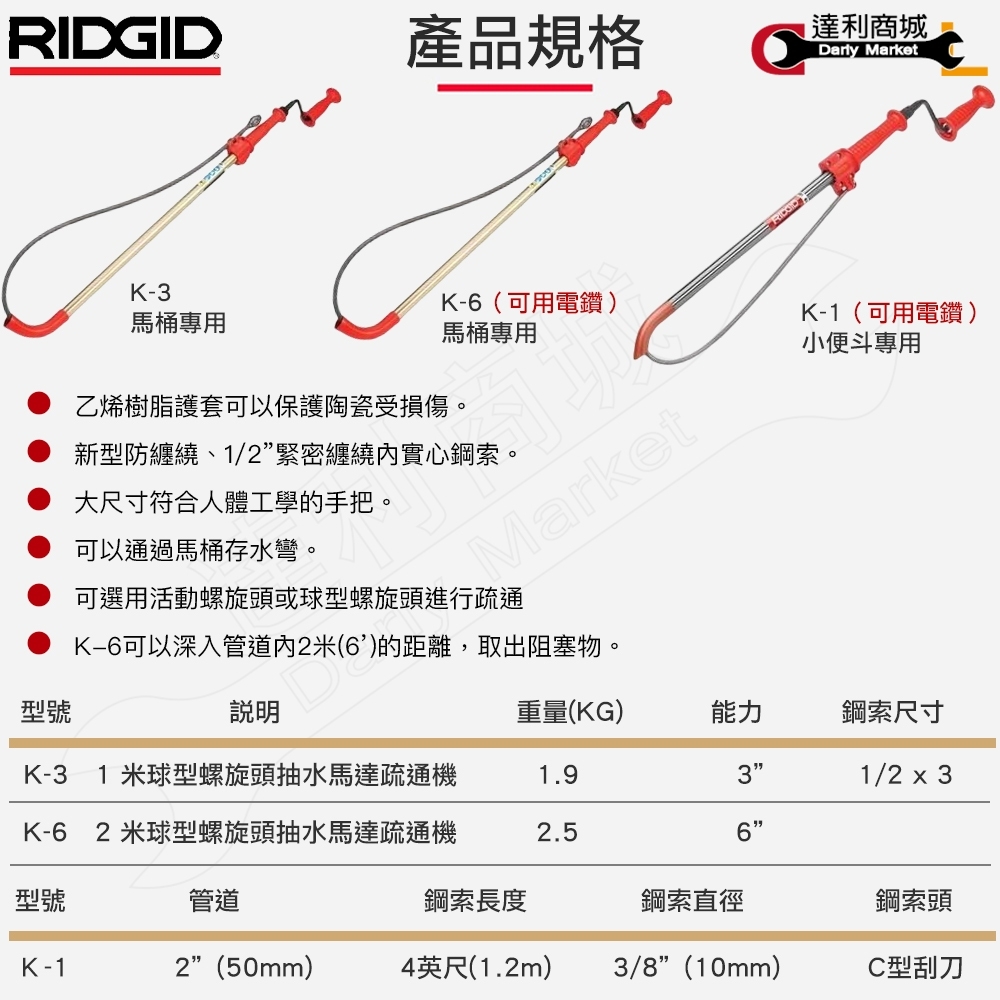 RIDGID

產品規格

達利商城
Darly Market

K-3
馬桶專用

K-6（可用電鑽）
馬桶專用

K-1（可用電鑽）
小便斗專用

乙烯樹脂護套可以保護陶瓷受損傷。

新型防纏繞、1/2”緊密纏繞內實心鋼索。

大尺寸符合人體工學的手把。

可以通過馬桶存水彎。

可選用活動螺旋頭或球型螺旋頭進行疏通

K–6可以深入管道內2米(6’)的距離，取出阻塞物。

| 型號 | 說明 | 重量(KG) | 能力 | 鋼索尺寸 |
|---|---|---|---|---|
| K-3 | 1 米球型螺旋頭抽水馬達疏通機 | 1.9 | 3” | 1/2 x 3 |
| K-6 | 2 米球型螺旋頭抽水馬達疏通機 | 2.5 | 6” | |

| 型號 | 管道 | 鋼索長度 | 鋼索直徑 | 鋼索頭 |
|---|---|---|---|---|
| K-1 | 2”(50mm) | 4英尺(1.2m) | 3/8”(10mm) | C型刮刀 |

達利商城 Darly Market